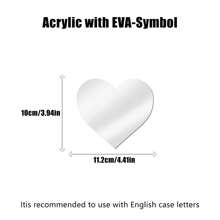 Acrylic with EVA-Symbol

10cm/3.94in

11.2cm/4.41in

Itis recommended to use with English case letters